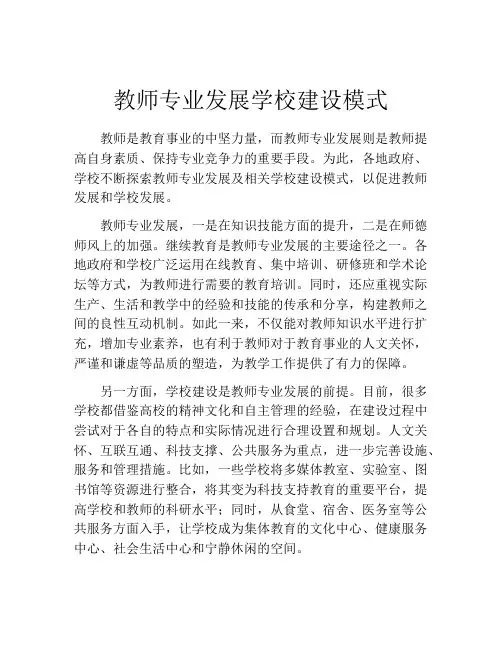 教师专业发展学校建设模式

教师是教育事业的中坚力量，而教师专业发展则是教师提高自身素质、保持专业竞争力的重要手段。为此，各地政府、学校不断探索教师专业发展及相关学校建设模式，以促进教师发展和学校发展。

教师专业发展，一是在知识技能方面的提升，二是在师德师风上的加强。继续教育是教师专业发展的主要途径之一。各地政府和学校广泛运用在线教育、集中培训、研修班和学术论坛等方式，为教师进行需要的教育培训。同时，还应重视实际生产、生活和教学中的经验和技能的传承和分享，构建教师之间的良性互动机制。如此一来，不仅能对教师知识水平进行扩充，增加专业素养，也有利于教师对于教育事业的人文关怀，严谨和谦虚等品质的塑造，为教学工作提供了有力的保障。

另一方面，学校建设是教师专业发展的前提。目前，很多学校都借鉴高校的精神文化和自主管理的经验，在建设过程中尝试对于各自的特点和实际情况进行合理设置和规划。人文关怀、互联互通、科技支撑、公共服务为重点，进一步完善设施、服务和管理措施。比如，一些学校将多媒体教室、实验室、图书馆等资源进行整合，将其变为科技支持教育的重要平台，提高学校和教师的科研水平；同时，从食堂、宿舍、医务室等公共服务方面入手，让学校成为集体教育的文化中心、健康服务中心、社会生活中心和宁静休闲的空间。